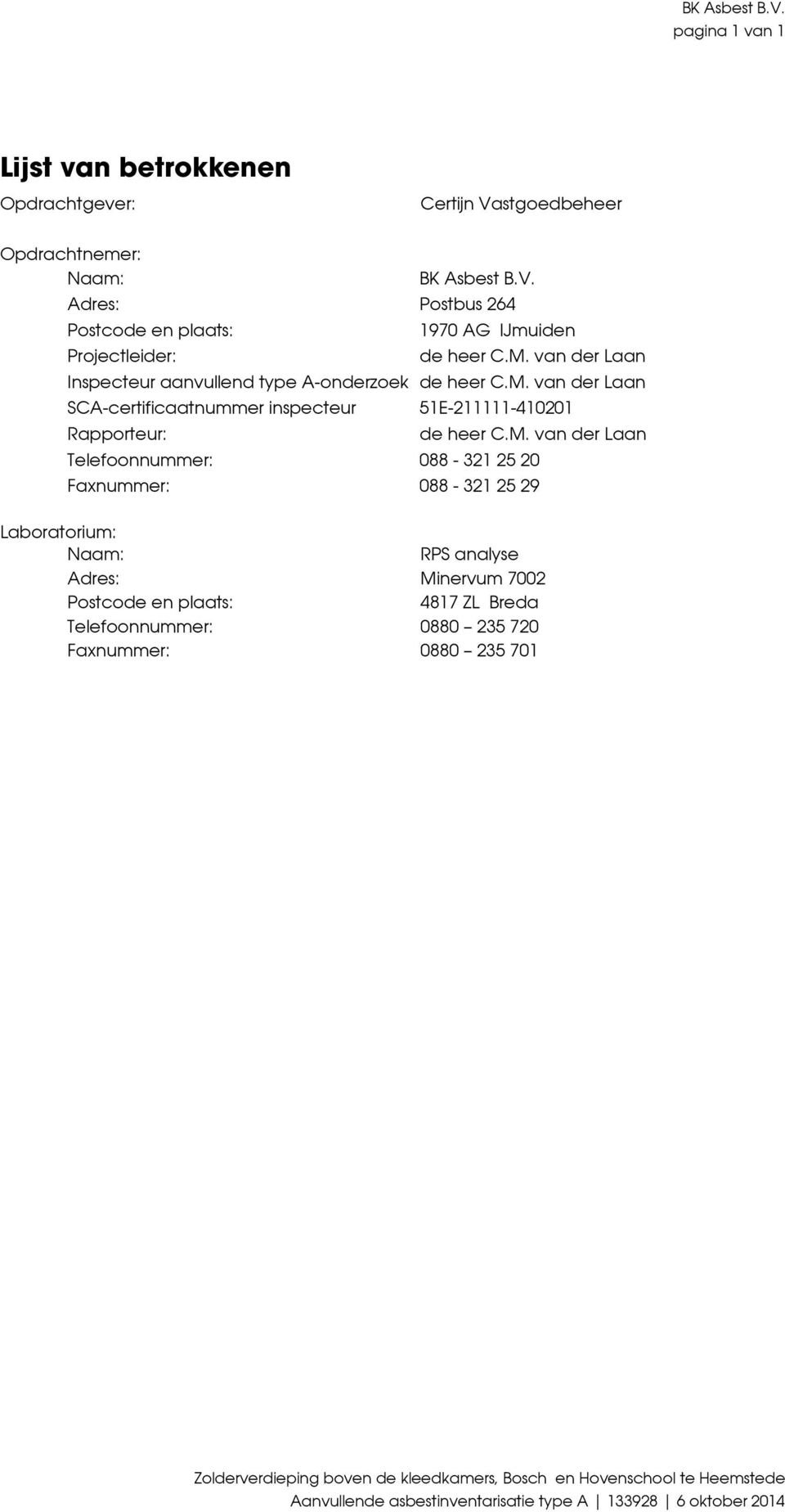 BK Asbest B.V.
pagina 1 van 1

Lijst van betrokkenen

Opdrachtgever: Certijn Vastgoedbeheer

Opdrachtnemer:
Naam: BK Asbest B.V.
Adres: Postbus 264
Postcode en plaats: 1970 AG IJmuiden
Projectleider: de heer C.M. van der Laan
Inspecteur aanvullend type A-onderzoek de heer C.M. van der Laan
SCA-certificaatnummer inspecteur 51E-211111-410201
Rapporteur: de heer C.M. van der Laan
Telefoonnummer: 088 - 321 25 20
Faxnummer: 088 - 321 25 29

Laboratorium:
Naam: RPS analyse
Adres: Minervum 7002
Postcode en plaats: 4817 ZL Breda
Telefoonnummer: 0880 – 235 720
Faxnummer: 0880 – 235 701

Zolderverdieping boven de kleedkamers, Bosch en Hovenschool te Heemstede
Aanvullende asbestinventarisatie type A | 133928 | 6 oktober 2014